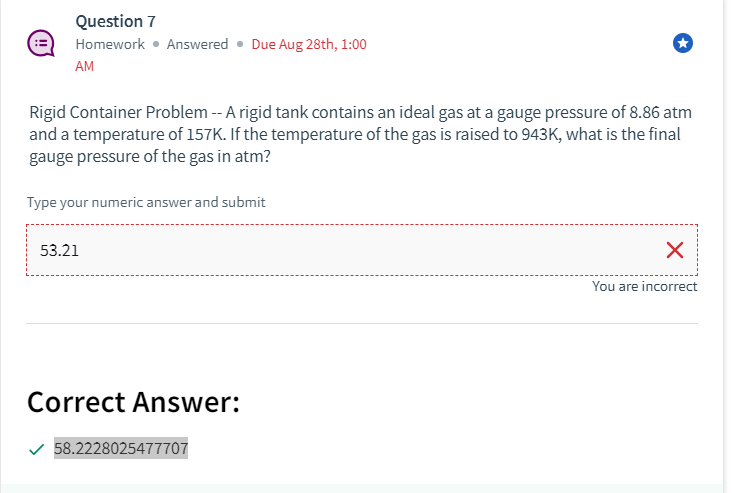 Question 7
Homework • Answered • Due Aug 28th, 1:00 AM

Rigid Container Problem -- A rigid tank contains an ideal gas at a gauge pressure of 8.86 atm and a temperature of 157K. If the temperature of the gas is raised to 943K, what is the final gauge pressure of the gas in atm?

Type your numeric answer and submit

53.21

You are incorrect

Correct Answer:

58.2228025477707